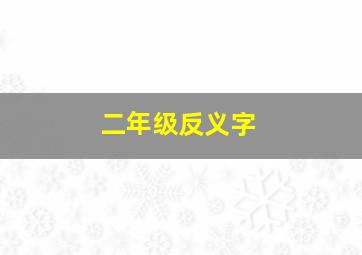 二年级反义字